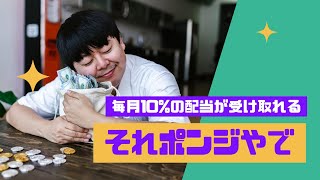 毎月10%の配当が受け取れる

それポンジやで